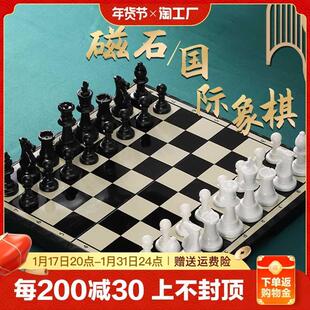 年货节×淘工厂

磁石/国际象棋

1月17日20点–1月31日24点 | 赠送运费险

每200减30 上不封顶

下单返购物金